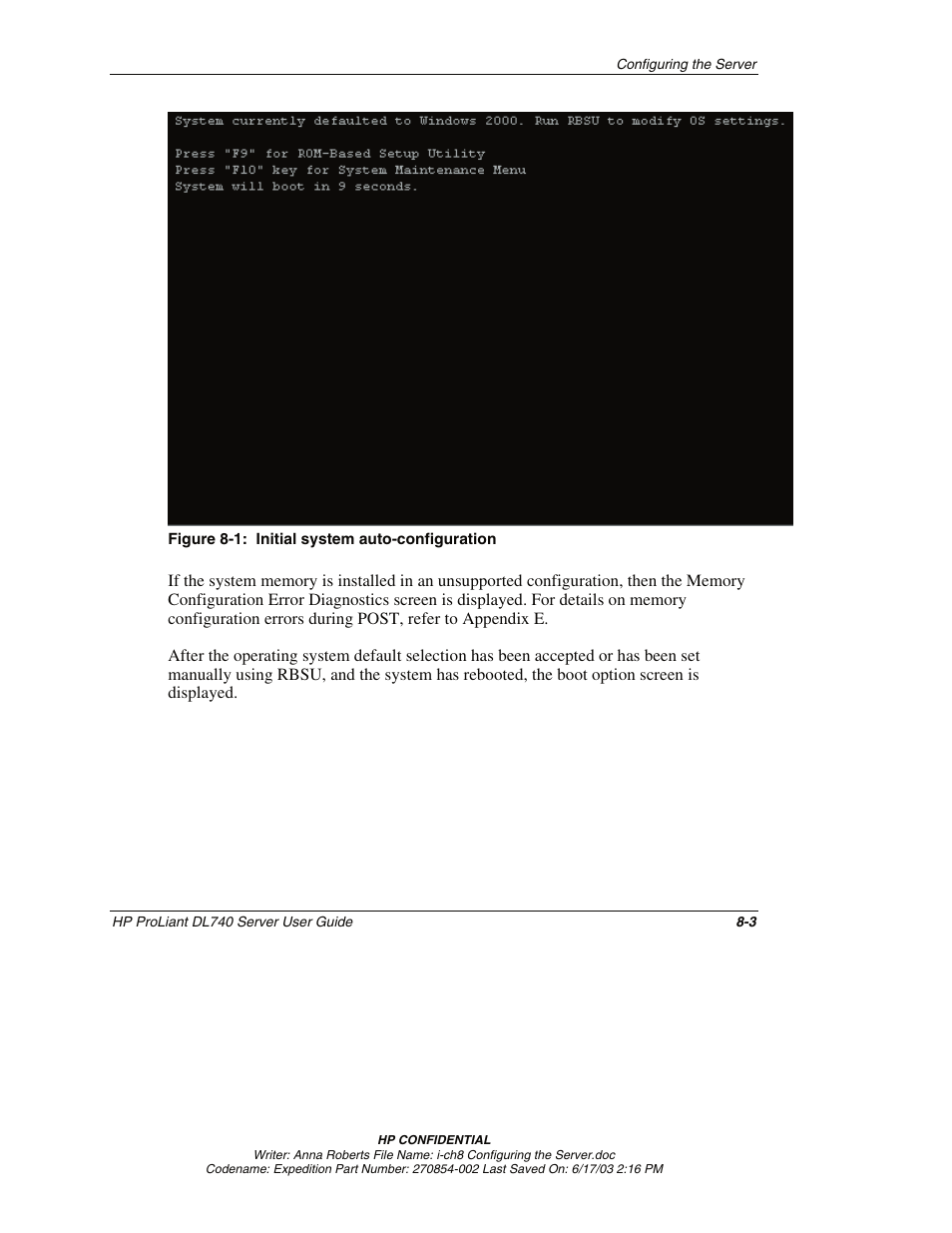 Configuring the Server

System currently defaulted to Windows 2000. Run RBSU to modify OS settings.

Press "F9" for ROM-Based Setup Utility
Press "F10" key for System Maintenance Menu
System will boot in 9 seconds.

Figure 8-1: Initial system auto-configuration

If the system memory is installed in an unsupported configuration, then the Memory Configuration Error Diagnostics screen is displayed. For details on memory configuration errors during POST, refer to Appendix E.

After the operating system default selection has been accepted or has been set manually using RBSU, and the system has rebooted, the boot option screen is displayed.

HP ProLiant DL740 Server User Guide

8-3

HP CONFIDENTIAL
Writer: Anna Roberts File Name: i-ch8 Configuring the Server.doc
Codename: Expedition Part Number: 270854-002 Last Saved On: 6/17/03 2:16 PM